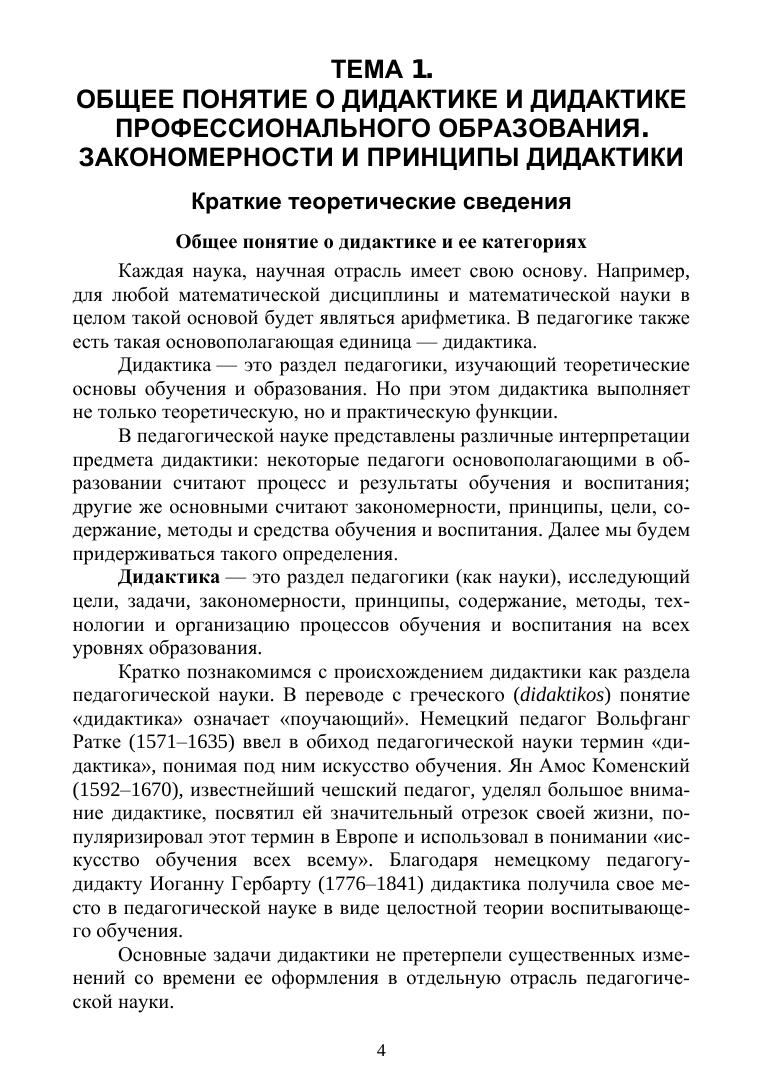 ТЕМА 1.
ОБЩЕЕ ПОНЯТИЕ О ДИДАКТИКЕ И ДИДАКТИКЕ ПРОФЕССИОНАЛЬНОГО ОБРАЗОВАНИЯ.
ЗАКОНОМЕРНОСТИ И ПРИНЦИПЫ ДИДАКТИКИ

Краткие теоретические сведения

Общее понятие о дидактике и ее категориях

Каждая наука, научная отрасль имеет свою основу. Например, для любой математической дисциплины и математической науки в целом такой основой будет являться арифметика. В педагогике также есть такая основополагающая единица — дидактика.

Дидактика — это раздел педагогики, изучающий теоретические основы обучения и образования. Но при этом дидактика выполняет не только теоретическую, но и практическую функции.

В педагогической науке представлены различные интерпретации предмета дидактики: некоторые педагоги основополагающими в образовании считают процесс и результаты обучения и воспитания; другие же основными считают закономерности, принципы, цели, содержание, методы и средства обучения и воспитания. Далее мы будем придерживаться такого определения.

Дидактика — это раздел педагогики (как науки), исследующий цели, задачи, закономерности, принципы, содержание, методы, технологии и организацию процессов обучения и воспитания на всех уровнях образования.

Кратко познакомимся с происхождением дидактики как раздела педагогической науки. В переводе с греческого (didaktikos) понятие «дидактика» означает «поучающий». Немецкий педагог Вольфганг Ратке (1571–1635) ввел в обиход педагогической науки термин «дидактика», понимая под ним искусство обучения. Ян Амос Коменский (1592–1670), известнейший чешский педагог, уделял большое внимание дидактике, посвятил ей значительный отрезок своей жизни, популяризировал этот термин в Европе и использовал в понимании «искусство обучения всех всему». Благодаря немецкому педагогу-дидакту Иоганну Гербарту (1776–1841) дидактика получила свое место в педагогической науке в виде целостной теории воспитывающего обучения.

Основные задачи дидактики не претерпели существенных изменений со времени ее оформления в отдельную отрасль педагогической науки.

4